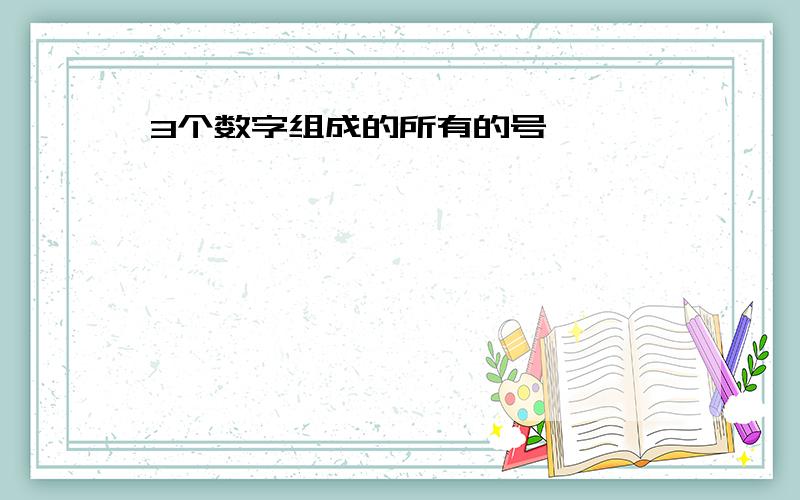 3个数字组成的所有的号